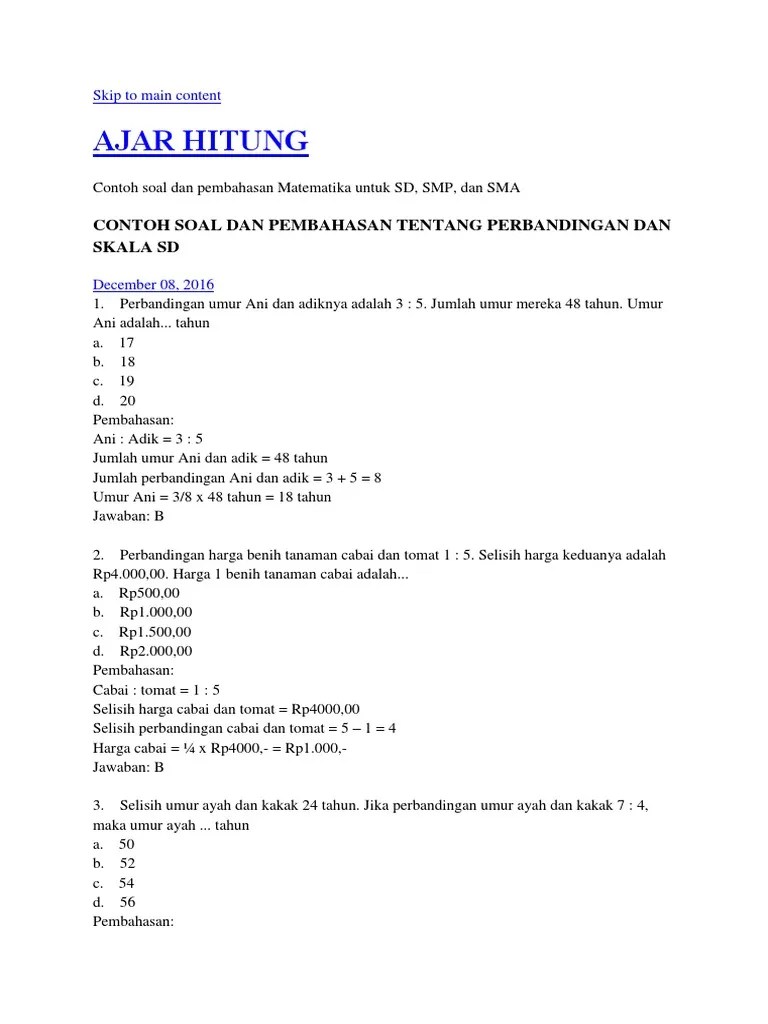 Skip to main content

AJAR HITUNG

Contoh soal dan pembahasan Matematika untuk SD, SMP, dan SMA

CONTOH SOAL DAN PEMBAHASAN TENTANG PERBANDINGAN DAN SKALA SD

December 08, 2016

1. Perbandingan umur Ani dan adiknya adalah 3 : 5. Jumlah umur mereka 48 tahun. Umur Ani adalah... tahun
a. 17
b. 18
c. 19
d. 20
Pembahasan:
Ani : Adik = 3 : 5
Jumlah umur Ani dan adik = 48 tahun
Jumlah perbandingan Ani dan adik = 3 + 5 = 8
Umur Ani = 3/8 x 48 tahun = 18 tahun
Jawaban: B

2. Perbandingan harga benih tanaman cabai dan tomat 1 : 5. Selisih harga keduanya adalah Rp4.000,00. Harga 1 benih tanaman cabai adalah...
a. Rp500,00
b. Rp1.000,00
c. Rp1.500,00
d. Rp2.000,00
Pembahasan:
Cabai : tomat = 1 : 5
Selisih harga cabai dan tomat = Rp4000,00
Selisih perbandingan cabai dan tomat = 5 – 1 = 4
Harga cabai = ¼ x Rp4000,- = Rp1.000,-
Jawaban: B

3. Selisih umur ayah dan kakak 24 tahun. Jika perbandingan umur ayah dan kakak 7 : 4, maka umur ayah ... tahun
a. 50
b. 52
c. 54
d. 56
Pembahasan: